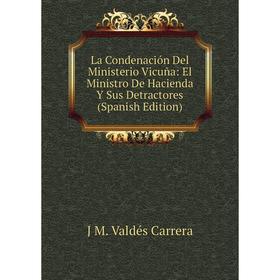 La Condenación Del Ministerio Vicuña: El Ministro De Hacienda Y Sus Detractores (Spanish Edition)

J M. Valdés Carrera